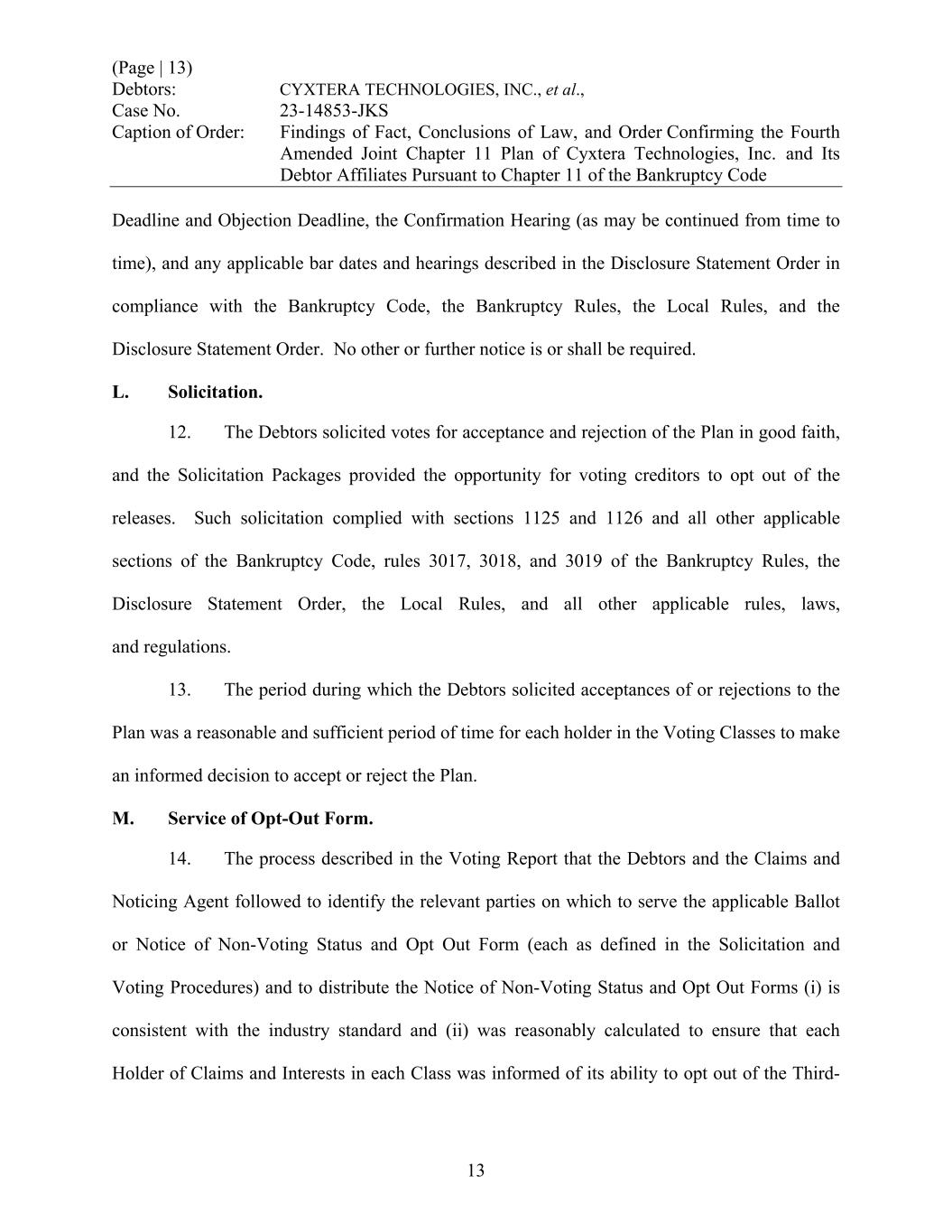 (Page | 13)
Debtors: CYXTERA TECHNOLOGIES, INC., et al.,
Case No. 23-14853-JKS
Caption of Order: Findings of Fact, Conclusions of Law, and Order Confirming the Fourth Amended Joint Chapter 11 Plan of Cyxtera Technologies, Inc. and Its Debtor Affiliates Pursuant to Chapter 11 of the Bankruptcy Code

Deadline and Objection Deadline, the Confirmation Hearing (as may be continued from time to time), and any applicable bar dates and hearings described in the Disclosure Statement Order in compliance with the Bankruptcy Code, the Bankruptcy Rules, the Local Rules, and the Disclosure Statement Order. No other or further notice is or shall be required.

L. Solicitation.

12. The Debtors solicited votes for acceptance and rejection of the Plan in good faith, and the Solicitation Packages provided the opportunity for voting creditors to opt out of the releases. Such solicitation complied with sections 1125 and 1126 and all other applicable sections of the Bankruptcy Code, rules 3017, 3018, and 3019 of the Bankruptcy Rules, the Disclosure Statement Order, the Local Rules, and all other applicable rules, laws, and regulations.

13. The period during which the Debtors solicited acceptances of or rejections to the Plan was a reasonable and sufficient period of time for each holder in the Voting Classes to make an informed decision to accept or reject the Plan.

M. Service of Opt-Out Form.

14. The process described in the Voting Report that the Debtors and the Claims and Noticing Agent followed to identify the relevant parties on which to serve the applicable Ballot or Notice of Non-Voting Status and Opt Out Form (each as defined in the Solicitation and Voting Procedures) and to distribute the Notice of Non-Voting Status and Opt Out Forms (i) is consistent with the industry standard and (ii) was reasonably calculated to ensure that each Holder of Claims and Interests in each Class was informed of its ability to opt out of the Third-

13